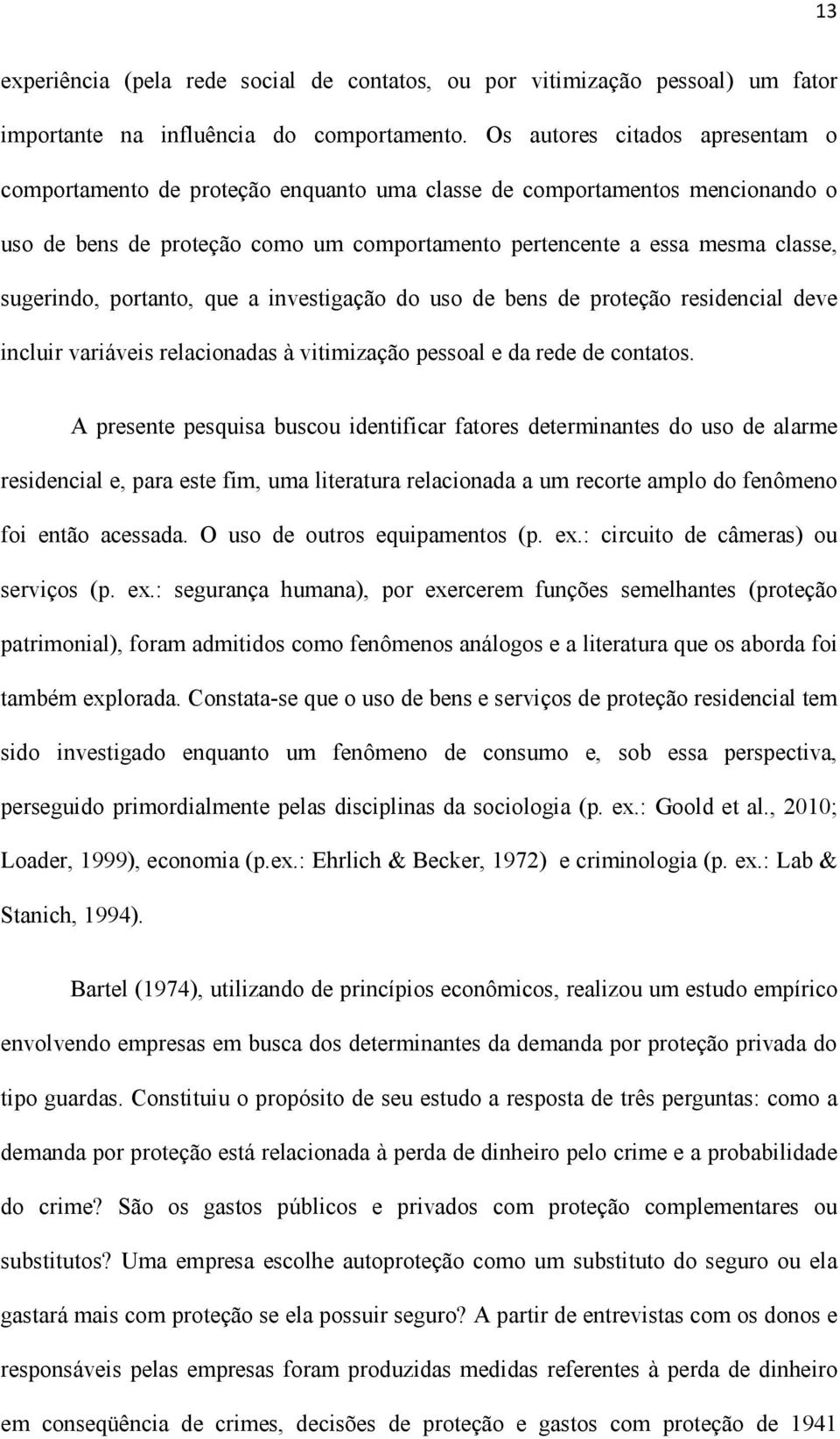 13

experiência (pela rede social de contatos, ou por vitimização pessoal) um fator importante na influência do comportamento. Os autores citados apresentam o comportamento de proteção enquanto uma classe de comportamentos mencionando o uso de bens de proteção como um comportamento pertencente a essa mesma classe, sugerindo, portanto, que a investigação do uso de bens de proteção residencial deve incluir variáveis relacionadas à vitimização pessoal e da rede de contatos.

A presente pesquisa buscou identificar fatores determinantes do uso de alarme residencial e, para este fim, uma literatura relacionada a um recorte amplo do fenômeno foi então acessada. O uso de outros equipamentos (p. ex.: circuito de câmeras) ou serviços (p. ex.: segurança humana), por exercerem funções semelhantes (proteção patrimonial), foram admitidos como fenômenos análogos e a literatura que os aborda foi também explorada. Constata-se que o uso de bens e serviços de proteção residencial tem sido investigado enquanto um fenômeno de consumo e, sob essa perspectiva, perseguido primordialmente pelas disciplinas da sociologia (p. ex.: Goold et al., 2010; Loader, 1999), economia (p.ex.: Ehrlich & Becker, 1972) e criminologia (p. ex.: Lab & Stanich, 1994).

Bartel (1974), utilizando de princípios econômicos, realizou um estudo empírico envolvendo empresas em busca dos determinantes da demanda por proteção privada do tipo guardas. Constituiu o propósito de seu estudo a resposta de três perguntas: como a demanda por proteção está relacionada à perda de dinheiro pelo crime e a probabilidade do crime? São os gastos públicos e privados com proteção complementares ou substitutos? Uma empresa escolhe autoproteção como um substituto do seguro ou ela gastará mais com proteção se ela possuir seguro? A partir de entrevistas com os donos e responsáveis pelas empresas foram produzidas medidas referentes à perda de dinheiro em conseqüência de crimes, decisões de proteção e gastos com proteção de 1941